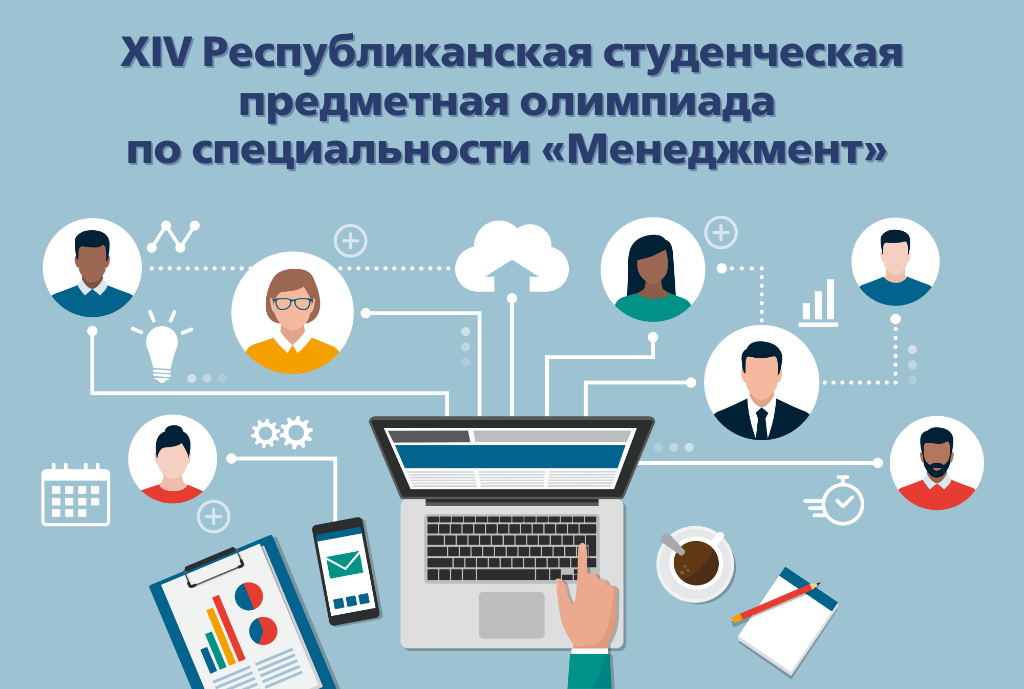 XIV Республиканская студенческая предметная олимпиада по специальности «Менеджмент»